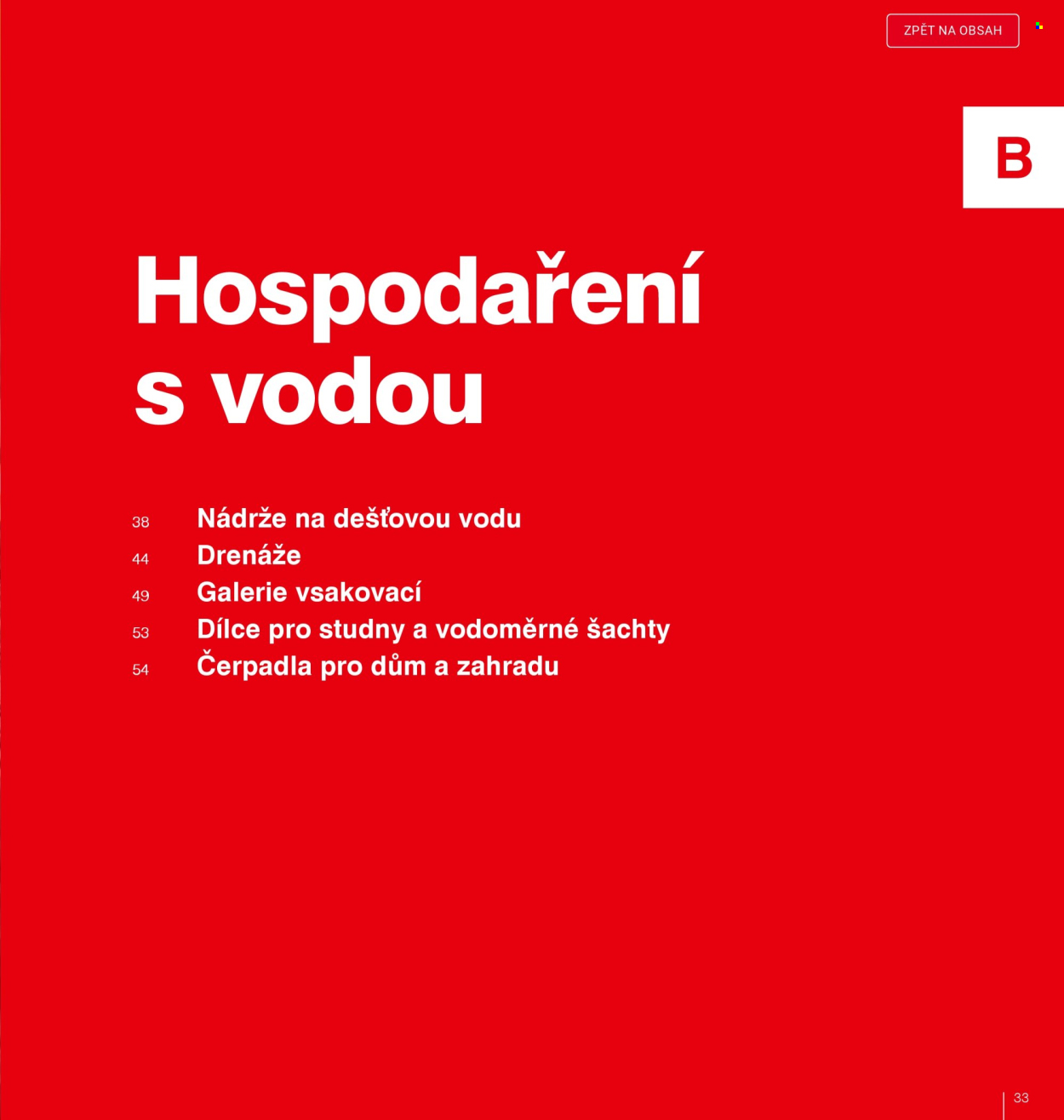 ZPĚT NA OBSAH

B

Hospodaření s vodou

38 Nádrže na dešťovou vodu
44 Drenáže
49 Galerie vsakovací
53 Dílce pro studny a vodoměrné šachty
54 Čerpadla pro dům a zahradu

33